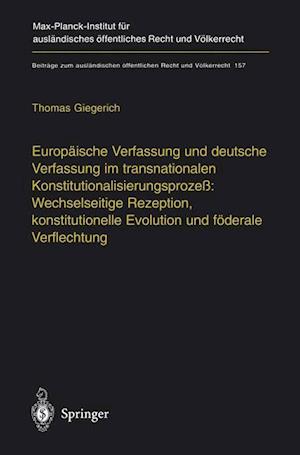 Max-Planck-Institut für ausländisches öffentliches Recht und Völkerrecht

Beiträge zum ausländischen öffentlichen Recht und Völkerrecht 157

Thomas Giegerich

Europäische Verfassung und deutsche Verfassung im transnationalen Konstitutionalisierungsprozeß: Wechselseitige Rezeption, konstitutionelle Evolution und föderale Verflechtung

Springer